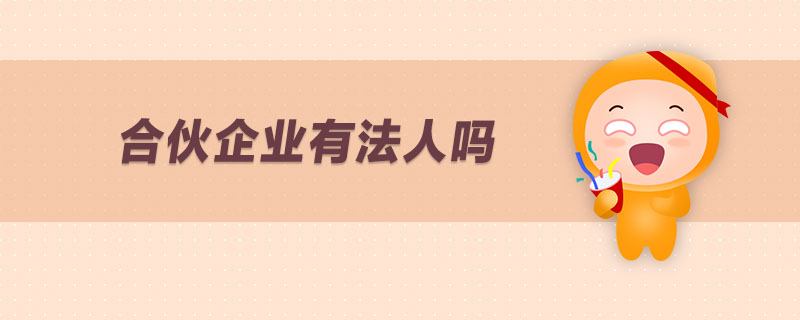 合伙企业有法人吗